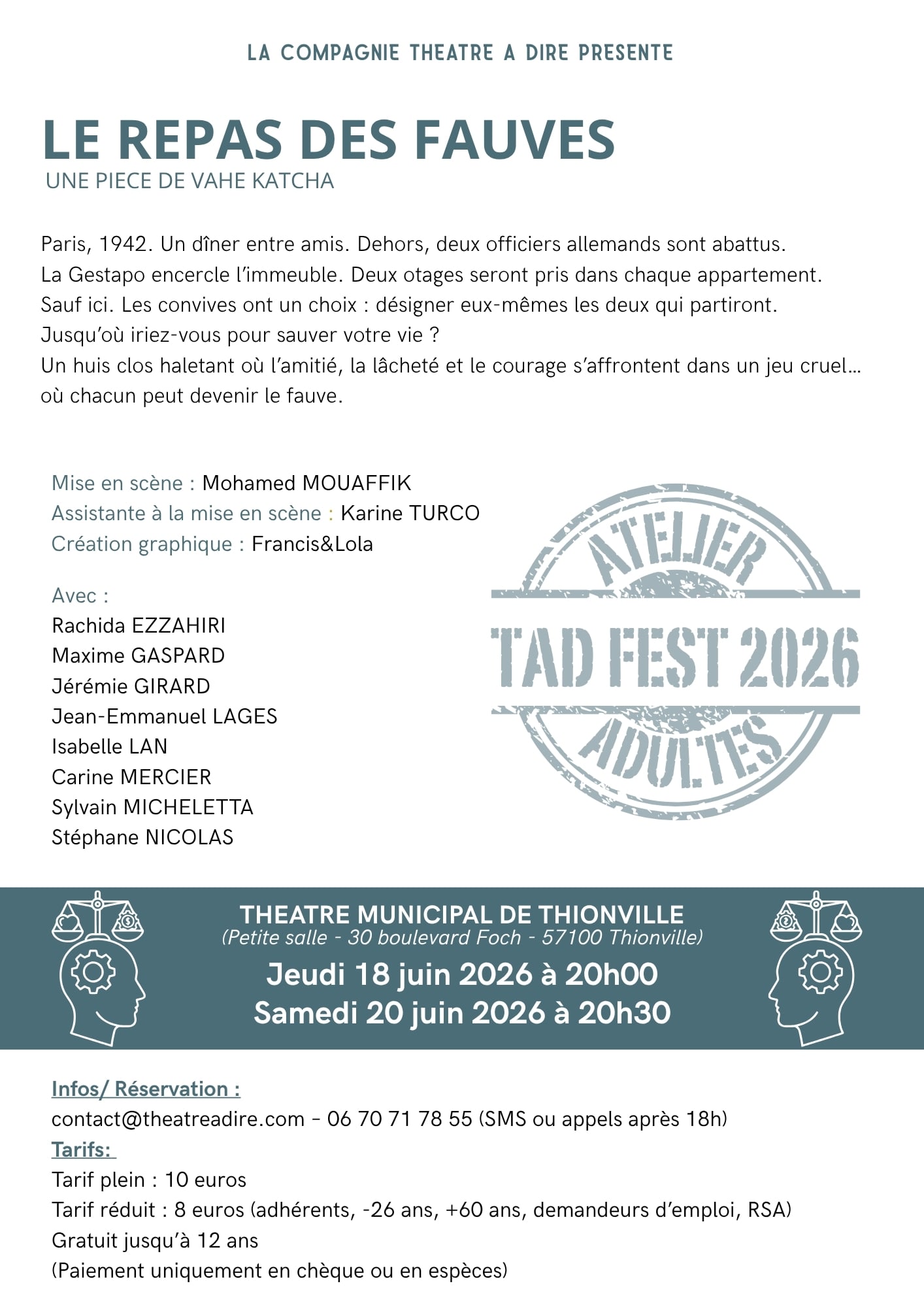 LA COMPAGNIE THEATRE A DIRE PRESENTE

LE REPAS DES FAUVES
UNE PIECE DE VAHE KATCHA

Paris, 1942. Un dîner entre amis. Dehors, deux officiers allemands sont abattus.
La Gestapo encercle l'immeuble. Deux otages seront pris dans chaque appartement.
Sauf ici. Les convives ont un choix : désigner eux-mêmes les deux qui partiront.
Jusqu'où iriez-vous pour sauver votre vie ?
Un huis clos haletant où l'amitié, la lâcheté et le courage s'affrontent dans un jeu cruel… où chacun peut devenir le fauve.

Mise en scène : Mohamed MOUAFFIK
Assistante à la mise en scène : Karine TURCO
Création graphique : Francis&Lola

Avec :
Rachida EZZAHIRI
Maxime GASPARD
Jérémie GIRARD
Jean-Emmanuel LAGES
Isabelle LAN
Carine MERCIER
Sylvain MICHELETTA
Stéphane NICOLAS

ATELIER
TAD FEST 2026
ADULTES

THEATRE MUNICIPAL DE THIONVILLE
(Petite salle - 30 boulevard Foch - 57100 Thionville)
Jeudi 18 juin 2026 à 20h00
Samedi 20 juin 2026 à 20h30

Infos/ Réservation :
contact@theatreadire.com - 06 70 71 78 55 (SMS ou appels après 18h)
Tarifs:
Tarif plein : 10 euros
Tarif réduit : 8 euros (adhérents, -26 ans, +60 ans, demandeurs d'emploi, RSA)
Gratuit jusqu'à 12 ans
(Paiement uniquement en chèque ou en espèces)